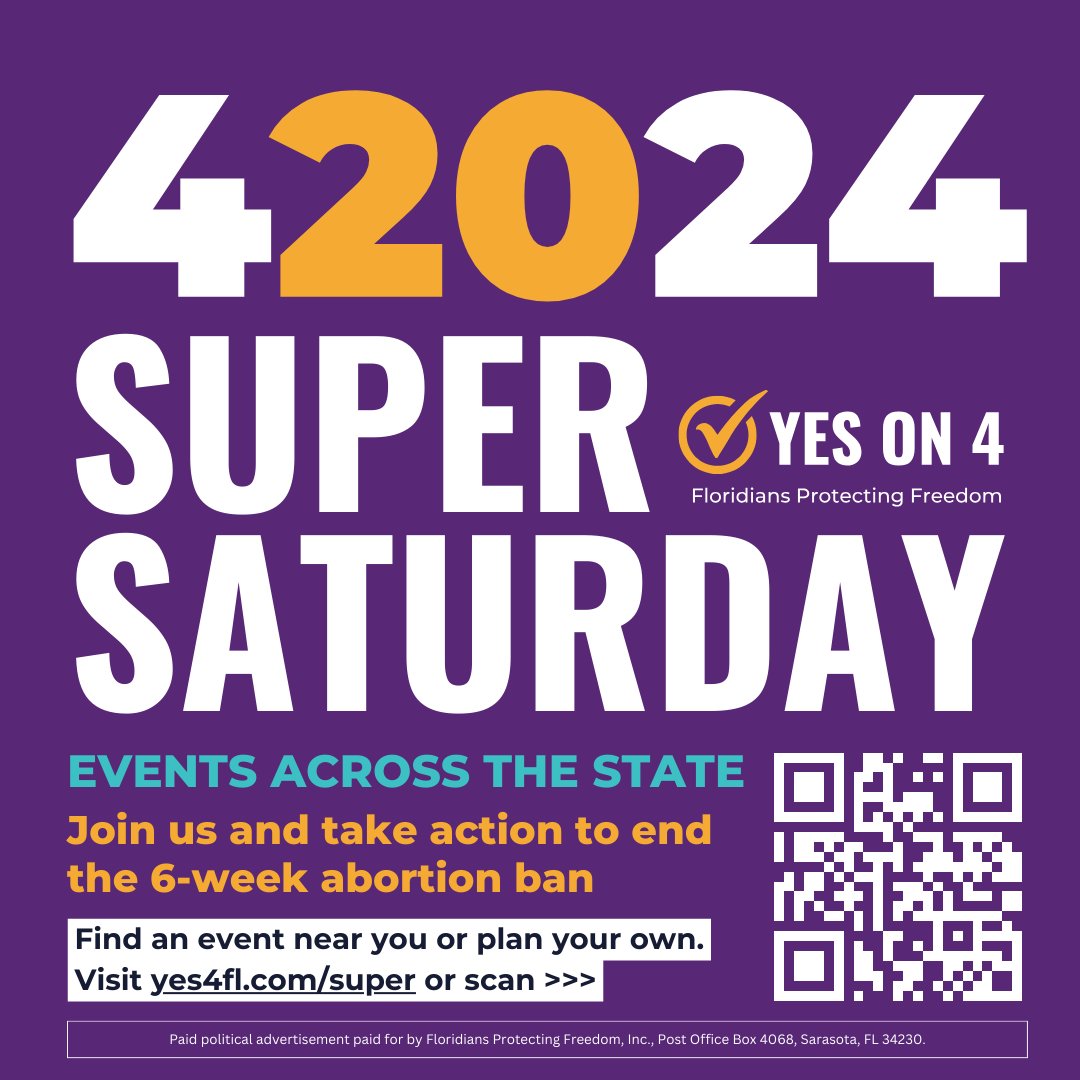 42024
SUPER SATURDAY

YES ON 4
Floridians Protecting Freedom

EVENTS ACROSS THE STATE

Join us and take action to end the 6-week abortion ban

Find an event near you or plan your own.
Visit yes4fl.com/super or scan >>>

Paid political advertisement paid for by Floridians Protecting Freedom, Inc., Post Office Box 4068, Sarasota, FL 34230.